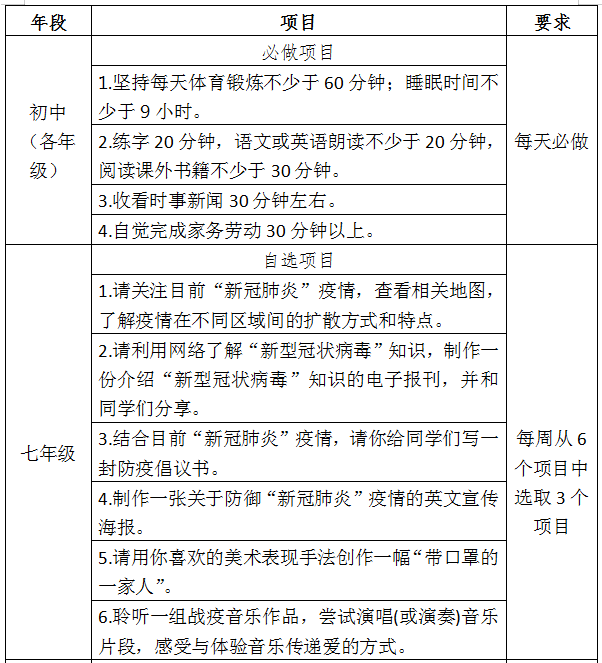 | 年段 | 项目 | 要求 |
|---|---|---|
| 初中（各年级） | 必做项目 | 每天必做 |
| | 1.坚持每天体育锻炼不少于 60 分钟；睡眠时间不少于 9 小时。 | |
| | 2.练字 20 分钟，语文或英语朗读不少于 20 分钟，阅读课外书籍不少于 30 分钟。 | |
| | 3.收看时事新闻 30 分钟左右。 | |
| | 4.自觉完成家务劳动 30 分钟以上。 | |
| 七年级 | 自选项目 | 每周从 6 个项目中选取 3 个项目 |
| | 1.请关注目前“新冠肺炎”疫情，查看相关地图，了解疫情在不同区域间的扩散方式和特点。 | |
| | 2.请利用网络了解“新型冠状病毒”知识，制作一份介绍“新型冠状病毒”知识的电子报刊，并和同学们分享。 | |
| | 3.结合目前“新冠肺炎”疫情，请你给同学们写一封防疫倡议书。 | |
| | 4.制作一张关于防御“新冠肺炎”疫情的英文宣传海报。 | |
| | 5.请用你喜欢的美术表现手法创作一幅“带口罩的一家人”。 | |
| | 6.聆听一组战疫音乐作品，尝试演唱(或演奏)音乐片段，感受与体验音乐传递爱的方式。 | |